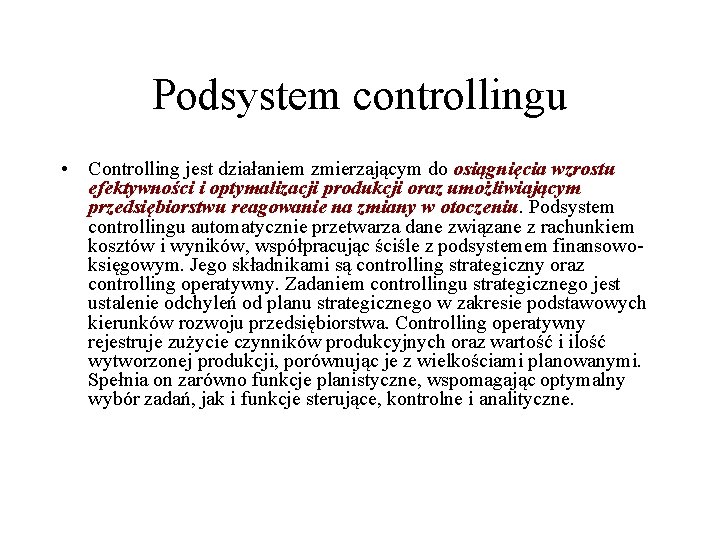 Podsystem controllingu

• Controlling jest działaniem zmierzającym do osiągnięcia wzrostu efektywności i optymalizacji produkcji oraz umożliwiającym przedsiębiorstwu reagowanie na zmiany w otoczeniu. Podsystem controllingu automatycznie przetwarza dane związane z rachunkiem kosztów i wyników, współpracując ściśle z podsystemem finansowo-księgowym. Jego składnikami są controlling strategiczny oraz controlling operatywny. Zadaniem controllingu strategicznego jest ustalenie odchyleń od planu strategicznego w zakresie podstawowych kierunków rozwoju przedsiębiorstwa. Controlling operatywny rejestruje zużycie czynników produkcyjnych oraz wartość i ilość wytworzonej produkcji, porównując je z wielkościami planowanymi. Spełnia on zarówno funkcje planistyczne, wspomagając optymalny wybór zadań, jak i funkcje sterujące, kontrolne i analityczne.